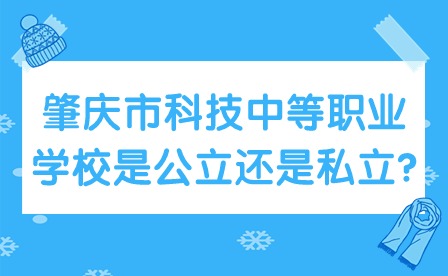 肇庆市科技中等职业学校是公立还是私立?